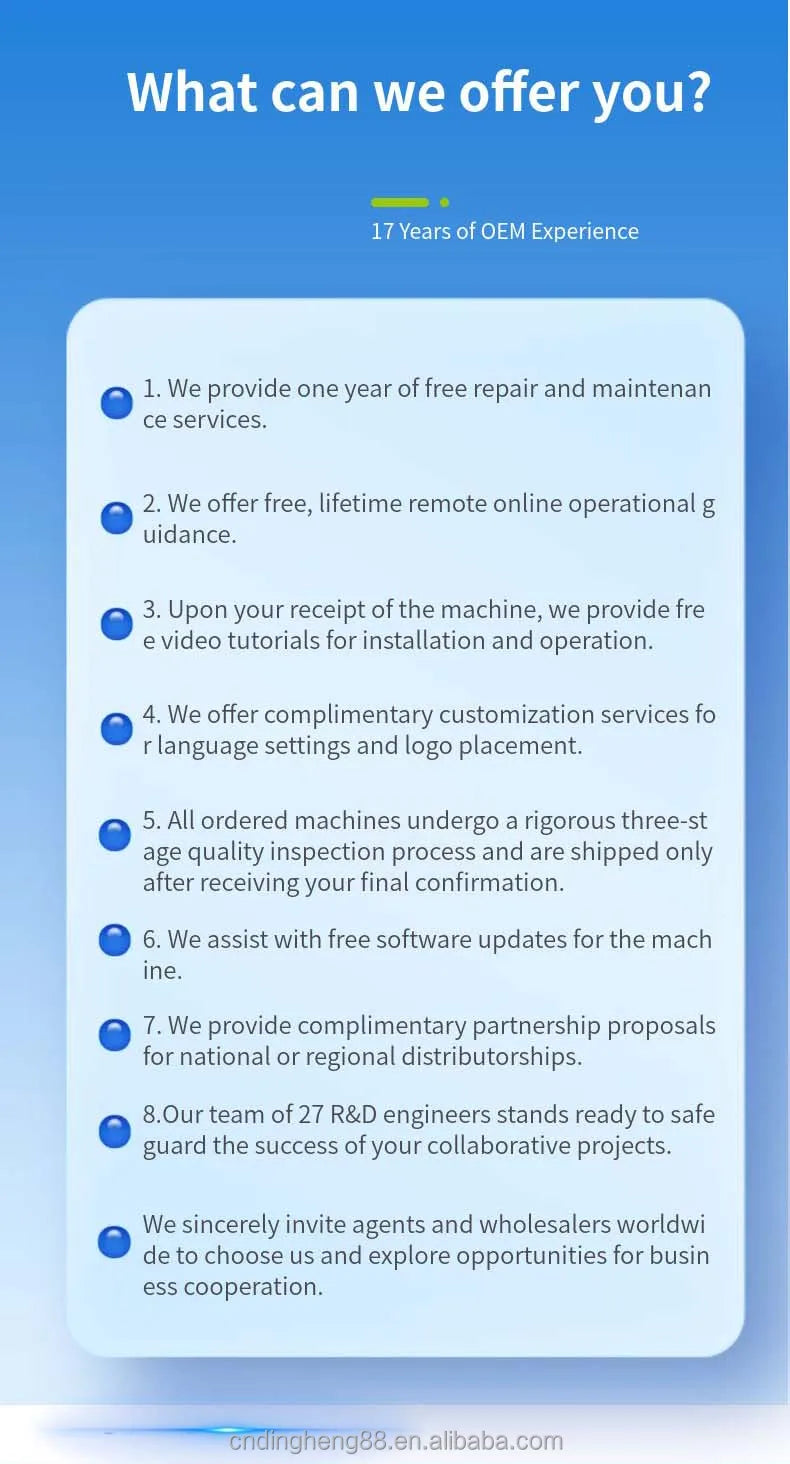 What can we offer you?

17 Years of OEM Experience

1. We provide one year of free repair and maintenance services.

2. We offer free, lifetime remote online operational guidance.

3. Upon your receipt of the machine, we provide free video tutorials for installation and operation.

4. We offer complimentary customization services for language settings and logo placement.

5. All ordered machines undergo a rigorous three-stage quality inspection process and are shipped only after receiving your final confirmation.

6. We assist with free software updates for the machine.

7. We provide complimentary partnership proposals for national or regional distributorships.

8.Our team of 27 R&D engineers stands ready to safeguard the success of your collaborative projects.

We sincerely invite agents and wholesalers worldwide to choose us and explore opportunities for business cooperation.

cndingheng88.en.alibaba.com